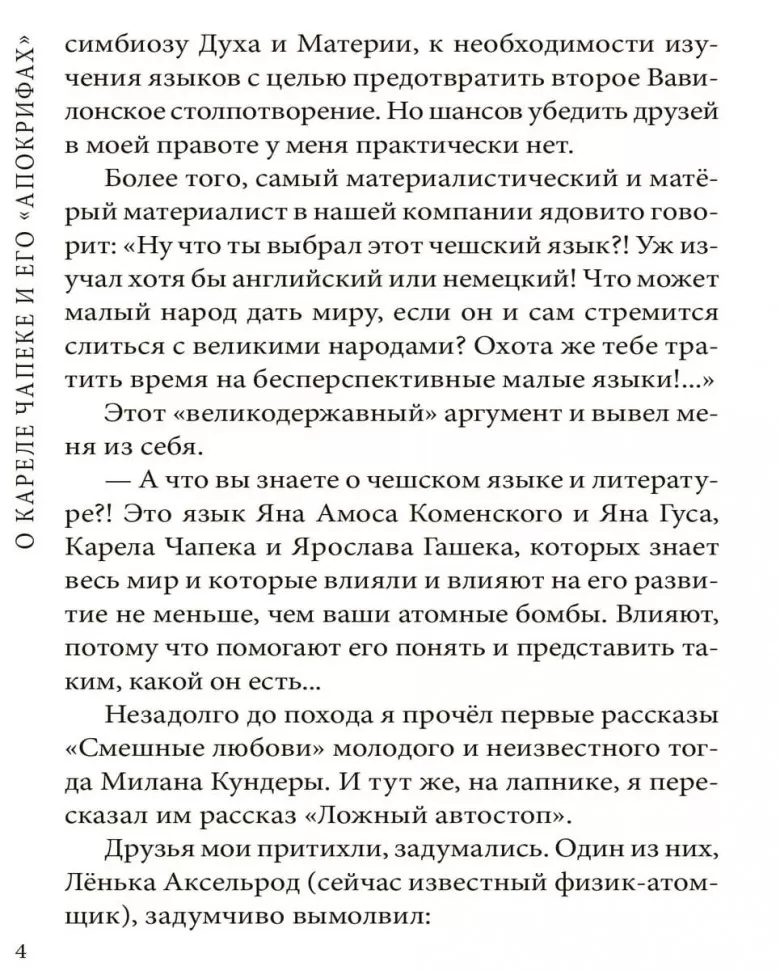 О КАРЕЛЕ ЧАПЕКЕ И ЕГО «АПОКРИФАХ»

симбиозу Духа и Материи, к необходимости изучения языков с целью предотвратить второе Вавилонское столпотворение. Но шансов убедить друзей в моей правоте у меня практически нет.

Более того, самый материалистический и матёрый материалист в нашей компании ядовито говорит: «Ну что ты выбрал этот чешский язык?! Уж изучал хотя бы английский или немецкий! Что может малый народ дать миру, если он и сам стремится слиться с великими народами? Охота же тебе тратить время на бесперспективные малые языки!...»

Этот «великодержавный» аргумент и вывел меня из себя.

— А что вы знаете о чешском языке и литературе?! Это язык Яна Амоса Коменского и Яна Гуса, Карела Чапека и Ярослава Гашека, которых знает весь мир и которые влияли и влияют на его развитие не меньше, чем ваши атомные бомбы. Влияют, потому что помогают его понять и представить таким, какой он есть...

Незадолго до похода я прочёл первые рассказы «Смешные любови» молодого и неизвестного тогда Милана Кундеры. И тут же, на лапнике, я пересказал им рассказ «Ложный автостоп».

Друзья мои притихли, задумались. Один из них, Лёнька Аксельрод (сейчас известный физик-атомщик), задумчиво вымолвил:

4